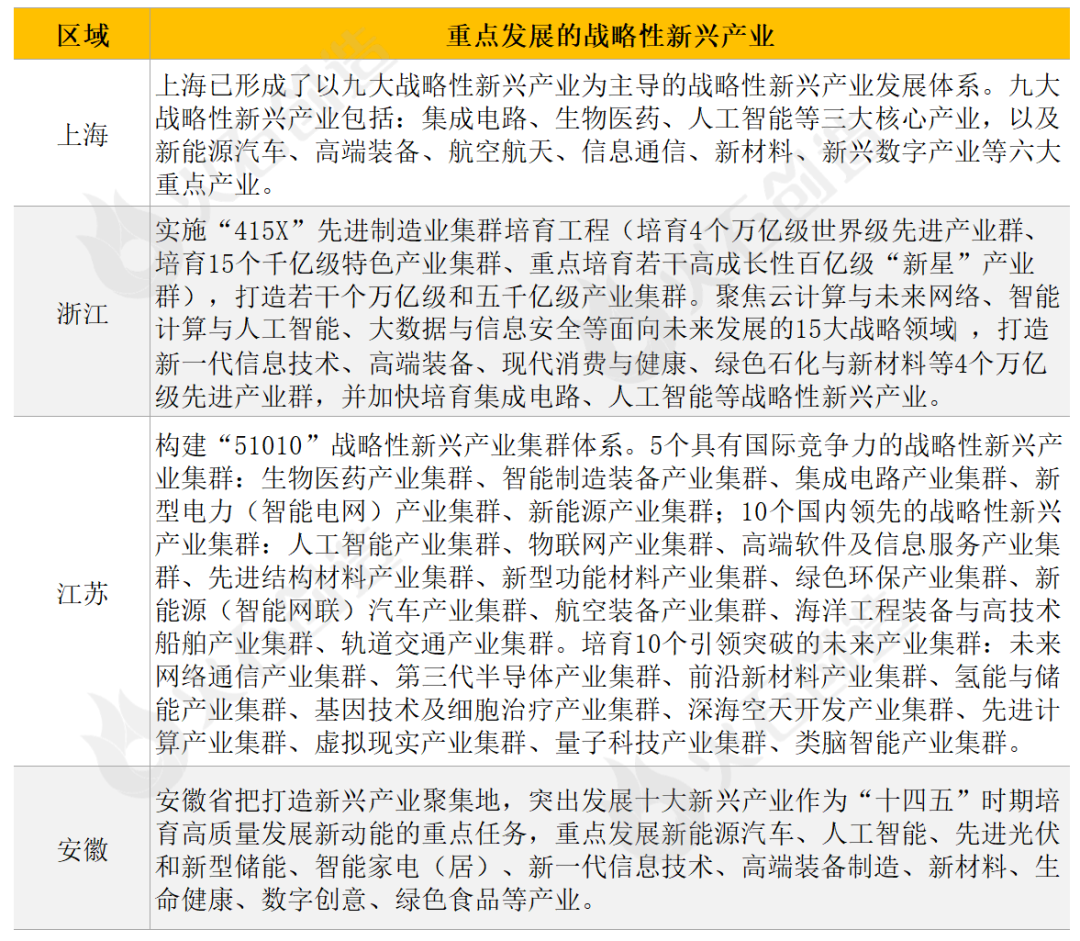 | 区域 | 重点发展的战略性新兴产业 |
|---|---|
| 上海 | 上海已形成了以九大战略性新兴产业为主导的战略性新兴产业发展体系。九大战略性新兴产业包括：集成电路、生物医药、人工智能等三大核心产业，以及新能源汽车、高端装备、航空航天、信息通信、新材料、新兴数字产业等六大重点产业。 |
| 浙江 | 实施“415X”先进制造业集群培育工程（培育4个万亿级世界级先进产业群、培育15个千亿级特色产业集群、重点培育若干高成长性百亿级“新星”产业群），打造若干个万亿级和五千亿级产业集群。聚焦云计算与未来网络、智能计算与人工智能、大数据与信息安全等面向未来发展的15大战略领域，打造新一代信息技术、高端装备、现代消费与健康、绿色石化与新材料等4个万亿级先进产业群，并加快培育集成电路、人工智能等战略性新兴产业。 |
| 江苏 | 构建“51010”战略性新兴产业集群体系。5个具有国际竞争力的战略性新兴产业集群：生物医药产业集群、智能制造装备产业集群、集成电路产业集群、新型电力（智能电网）产业集群、新能源产业集群；10个国内领先的战略性新兴产业集群：人工智能产业集群、物联网产业集群、高端软件及信息服务产业集群、先进结构材料产业集群、新型功能材料产业集群、绿色环保产业集群、新能源（智能网联）汽车产业集群、航空装备产业集群、海洋工程装备与高技术船舶产业集群、轨道交通产业集群。培育10个引领突破的未来产业集群：未来网络通信产业集群、第三代半导体产业集群、前沿新材料产业集群、氢能与储能产业集群、基因技术及细胞治疗产业集群、深海空天开发产业集群、先进计算产业集群、虚拟现实产业集群、量子科技产业集群、类脑智能产业集群。 |
| 安徽 | 安徽省把打造新兴产业聚集地，突出发展十大新兴产业作为“十四五”时期培育高质量发展新动能的重点任务，重点发展新能源汽车、人工智能、先进光伏和新型储能、智能家电（居）、新一代信息技术、高端装备制造、新材料、生命健康、数字创意、绿色食品等产业。 |